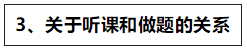 3、关于听课和做题的关系